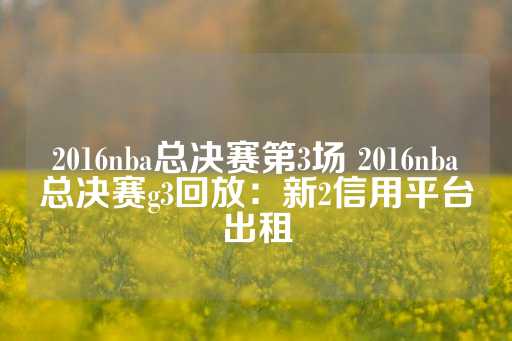 2016nba总决赛第3场 2016nba总决赛g3回放：新2信用平台出租